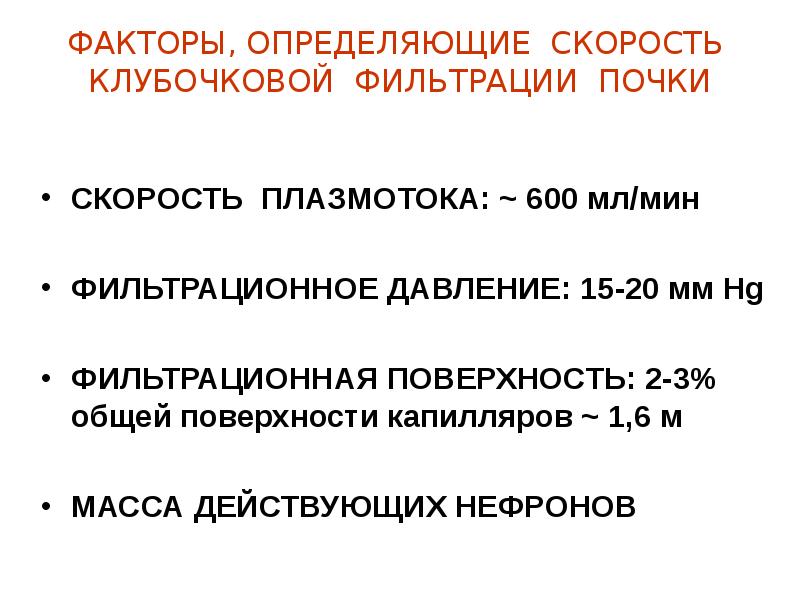 ФАКТОРЫ, ОПРЕДЕЛЯЮЩИЕ СКОРОСТЬ КЛУБОЧКОВОЙ ФИЛЬТРАЦИИ ПОЧКИ

• СКОРОСТЬ ПЛАЗМОТОКА: ~ 600 мл/мин

• ФИЛЬТРАЦИОННОЕ ДАВЛЕНИЕ: 15-20 мм Hg

• ФИЛЬТРАЦИОННАЯ ПОВЕРХНОСТЬ: 2-3% общей поверхности капилляров ~ 1,6 м

• МАССА ДЕЙСТВУЮЩИХ НЕФРОНОВ